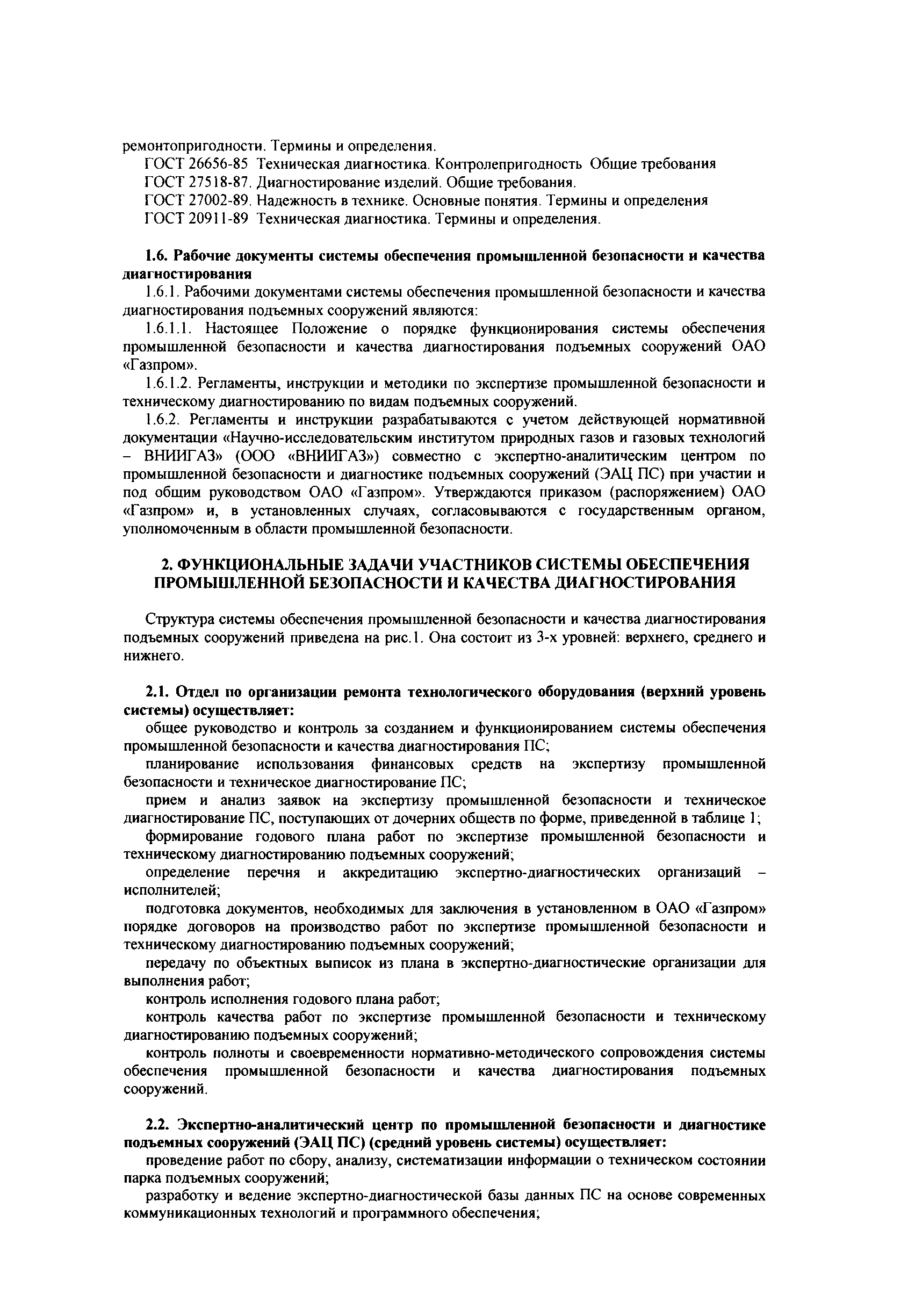 ремонтопригодности. Термины и определения.

ГОСТ 26656-85 Техническая диагностика. Контролепригодность Общие требования

ГОСТ 27518-87. Диагностирование изделий. Общие требования.

ГОСТ 27002-89. Надежность в технике. Основные понятия. Термины и определения

ГОСТ 20911-89 Техническая диагностика. Термины и определения.

1.6. Рабочие документы системы обеспечения промышленной безопасности и качества диагностирования

1.6.1. Рабочими документами системы обеспечения промышленной безопасности и качества диагностирования подъемных сооружений являются:

1.6.1.1. Настоящее Положение о порядке функционирования системы обеспечения промышленной безопасности и качества диагностирования подъемных сооружений ОАО «Газпром».

1.6.1.2. Регламенты, инструкции и методики по экспертизе промышленной безопасности и техническому диагностированию по видам подъемных сооружений.

1.6.2. Регламенты и инструкции разрабатываются с учетом действующей нормативной документации «Научно-исследовательским институтом природных газов и газовых технологий – ВНИИГАЗ» (ООО «ВНИИГАЗ») совместно с экспертно-аналитическим центром по промышленной безопасности и диагностике подъемных сооружений (ЭАЦ ПС) при участии и под общим руководством ОАО «Газпром». Утверждаются приказом (распоряжением) ОАО «Газпром» и, в установленных случаях, согласовываются с государственным органом, уполномоченным в области промышленной безопасности.

2. ФУНКЦИОНАЛЬНЫЕ ЗАДАЧИ УЧАСТНИКОВ СИСТЕМЫ ОБЕСПЕЧЕНИЯ ПРОМЫШЛЕННОЙ БЕЗОПАСНОСТИ И КАЧЕСТВА ДИАГНОСТИРОВАНИЯ

Структура системы обеспечения промышленной безопасности и качества диагностирования подъемных сооружений приведена на рис.1. Она состоит из 3-х уровней: верхнего, среднего и нижнего.

2.1. Отдел по организации ремонта технологического оборудования (верхний уровень системы) осуществляет:

общее руководство и контроль за созданием и функционированием системы обеспечения промышленной безопасности и качества диагностирования ПС;

планирование использования финансовых средств на экспертизу промышленной безопасности и техническое диагностирование ПС;

прием и анализ заявок на экспертизу промышленной безопасности и техническое диагностирование ПС, поступающих от дочерних обществ по форме, приведенной в таблице 1;

формирование годового плана работ по экспертизе промышленной безопасности и техническому диагностированию подъемных сооружений;

определение перечня и аккредитацию экспертно-диагностических организаций – исполнителей;

подготовка документов, необходимых для заключения в установленном в ОАО «Газпром» порядке договоров на производство работ по экспертизе промышленной безопасности и техническому диагностированию подъемных сооружений;

передачу по объектных выписок из плана в экспертно-диагностические организации для выполнения работ;

контроль исполнения годового плана работ;

контроль качества работ по экспертизе промышленной безопасности и техническому диагностированию подъемных сооружений;

контроль полноты и своевременности нормативно-методического сопровождения системы обеспечения промышленной безопасности и качества диагностирования подъемных сооружений.

2.2. Экспертно-аналитический центр по промышленной безопасности и диагностике подъемных сооружений (ЭАЦ ПС) (средний уровень системы) осуществляет:

проведение работ по сбору, анализу, систематизации информации о техническом состоянии парка подъемных сооружений;

разработку и ведение экспертно-диагностической базы данных ПС на основе современных коммуникационных технологий и программного обеспечения;